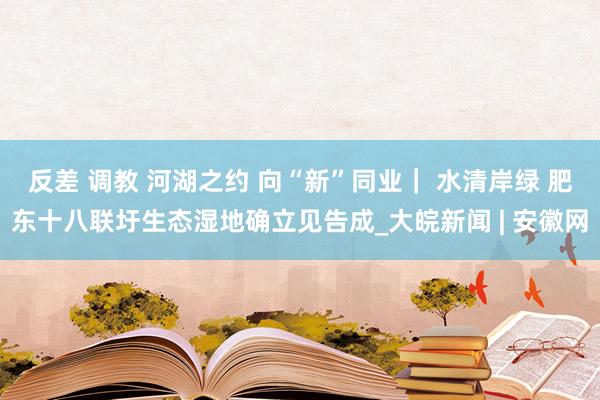 反差 调教 河湖之约 向“新”同业｜ 水清岸绿 肥东十八联圩生态湿地确立见告成_大皖新闻 | 安徽网